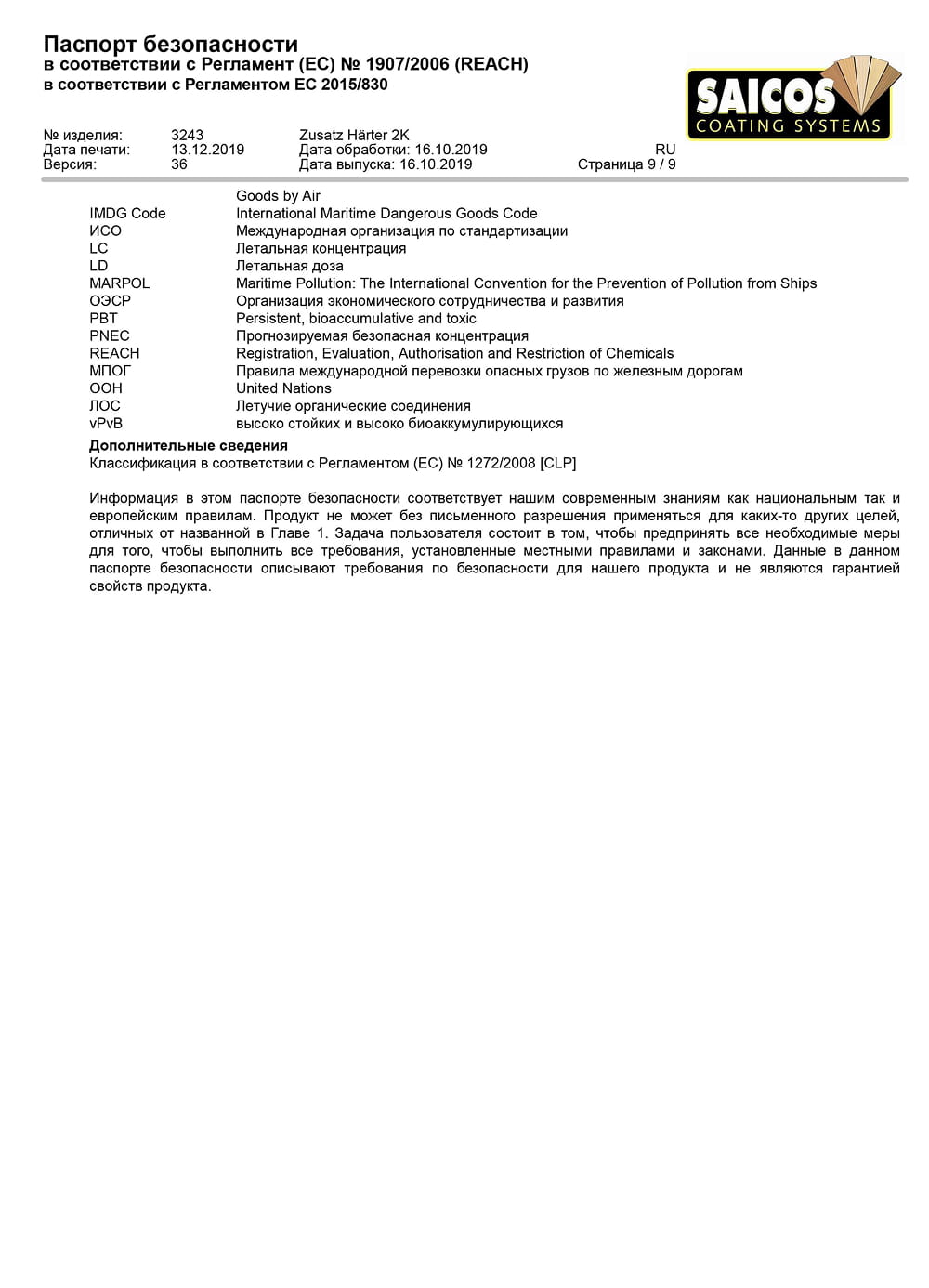 Паспорт безопасности
в соответствии с Регламент (ЕС) № 1907/2006 (REACH)
в соответствии с Регламентом ЕС 2015/830

SAICOS
COATING SYSTEMS

№ изделия: 3243 Zusatz Härter 2K
Дата печати: 13.12.2019 Дата обработки: 16.10.2019 RU
Версия: 36 Дата выпуска: 16.10.2019 Страница 9 / 9

| | |
|---|---|
| | Goods by Air |
| IMDG Code | International Maritime Dangerous Goods Code |
| ИСО | Международная организация по стандартизации |
| LC | Летальная концентрация |
| LD | Летальная доза |
| MARPOL | Maritime Pollution: The International Convention for the Prevention of Pollution from Ships |
| ОЭСР | Организация экономического сотрудничества и развития |
| PBT | Persistent, bioaccumulative and toxic |
| PNEC | Прогнозируемая безопасная концентрация |
| REACH | Registration, Evaluation, Authorisation and Restriction of Chemicals |
| МПОГ | Правила международной перевозки опасных грузов по железным дорогам |
| ООН | United Nations |
| ЛОС | Летучие органические соединения |
| vPvB | высоко стойких и высоко биоаккумулирующихся |

Дополнительные сведения
Классификация в соответствии с Регламентом (ЕС) № 1272/2008 [CLP]

Информация в этом паспорте безопасности соответствует нашим современным знаниям как национальным так и европейским правилам. Продукт не может без письменного разрешения применяться для каких-то других целей, отличных от названной в Главе 1. Задача пользователя состоит в том, чтобы предпринять все необходимые меры для того, чтобы выполнить все требования, установленные местными правилами и законами. Данные в данном паспорте безопасности описывают требования по безопасности для нашего продукта и не являются гарантией свойств продукта.